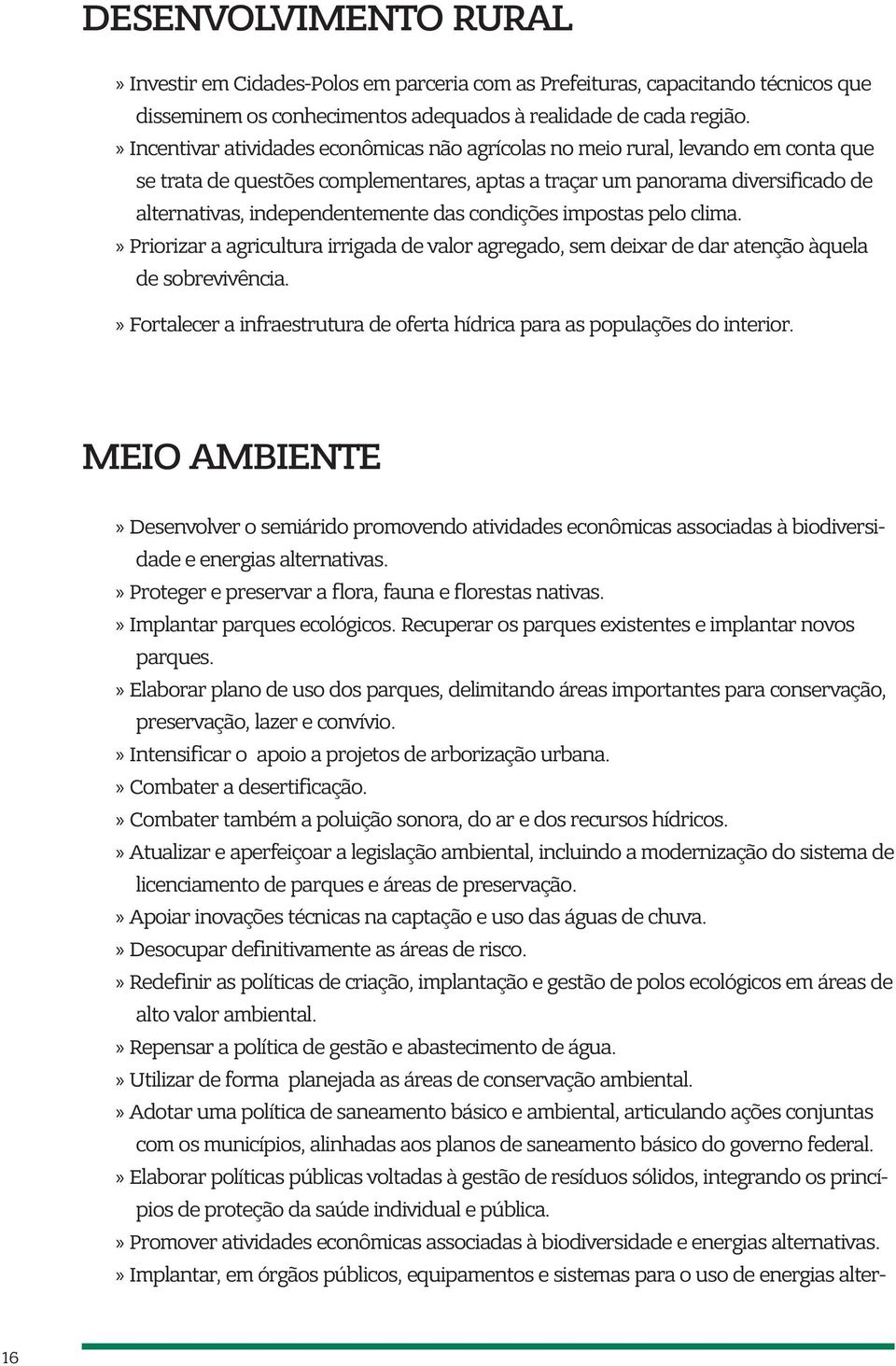 DESENVOLVIMENTO RURAL

» Investir em Cidades-Polos em parceria com as Prefeituras, capacitando técnicos que disseminem os conhecimentos adequados à realidade de cada região.
» Incentivar atividades econômicas não agrícolas no meio rural, levando em conta que se trata de questões complementares, aptas a traçar um panorama diversificado de alternativas, independentemente das condições impostas pelo clima.
» Priorizar a agricultura irrigada de valor agregado, sem deixar de dar atenção àquela de sobrevivência.
» Fortalecer a infraestrutura de oferta hídrica para as populações do interior.

MEIO AMBIENTE

» Desenvolver o semiárido promovendo atividades econômicas associadas à biodiversidade e energias alternativas.
» Proteger e preservar a flora, fauna e florestas nativas.
» Implantar parques ecológicos. Recuperar os parques existentes e implantar novos parques.
» Elaborar plano de uso dos parques, delimitando áreas importantes para conservação, preservação, lazer e convívio.
» Intensificar o apoio a projetos de arborização urbana.
» Combater a desertificação.
» Combater também a poluição sonora, do ar e dos recursos hídricos.
» Atualizar e aperfeiçoar a legislação ambiental, incluindo a modernização do sistema de licenciamento de parques e áreas de preservação.
» Apoiar inovações técnicas na captação e uso das águas de chuva.
» Desocupar definitivamente as áreas de risco.
» Redefinir as políticas de criação, implantação e gestão de polos ecológicos em áreas de alto valor ambiental.
» Repensar a política de gestão e abastecimento de água.
» Utilizar de forma planejada as áreas de conservação ambiental.
» Adotar uma política de saneamento básico e ambiental, articulando ações conjuntas com os municípios, alinhadas aos planos de saneamento básico do governo federal.
» Elaborar políticas públicas voltadas à gestão de resíduos sólidos, integrando os princípios de proteção da saúde individual e pública.
» Promover atividades econômicas associadas à biodiversidade e energias alternativas.
» Implantar, em órgãos públicos, equipamentos e sistemas para o uso de energias alter-

16